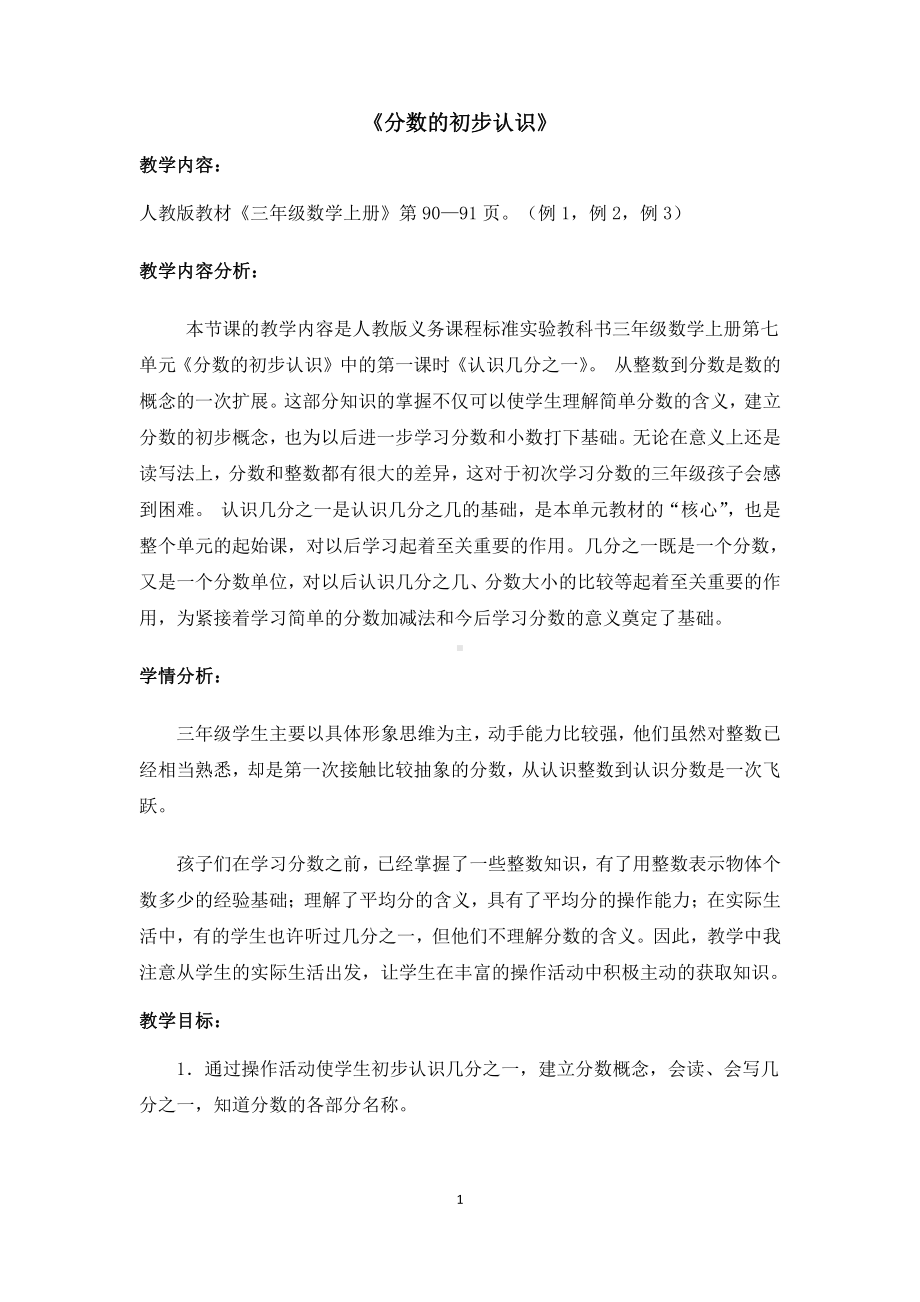 《分数的初步认识》

教学内容：

人教版教材《三年级数学上册》第 90—91 页。（例 1，例 2，例 3）

教学内容分析：

本节课的教学内容是人教版义务课程标准实验教科书三年级数学上册第七单元《分数的初步认识》中的第一课时《认识几分之一》。 从整数到分数是数的概念的一次扩展。这部分知识的掌握不仅可以使学生理解简单分数的含义，建立分数的初步概念，也为以后进一步学习分数和小数打下基础。无论在意义上还是读写法上，分数和整数都有很大的差异，这对于初次学习分数的三年级孩子会感到困难。 认识几分之一是认识几分之几的基础，是本单元教材的“核心”，也是整个单元的起始课，对以后学习起着至关重要的作用。几分之一既是一个分数，又是一个分数单位，对以后认识几分之几、分数大小的比较等起着至关重要的作用，为紧接着学习简单的分数加减法和今后学习分数的意义奠定了基础。

学情分析：

三年级学生主要以具体形象思维为主，动手能力比较强，他们虽然对整数已经相当熟悉，却是第一次接触比较抽象的分数，从认识整数到认识分数是一次飞跃。

孩子们在学习分数之前，已经掌握了一些整数知识，有了用整数表示物体个数多少的经验基础；理解了平均分的含义，具有了平均分的操作能力；在实际生活中，有的学生也许听过几分之一，但他们不理解分数的含义。因此，教学中我注意从学生的实际生活出发，让学生在丰富的操作活动中积极主动的获取知识。

教学目标：

1．通过操作活动使学生初步认识几分之一，建立分数概念，会读、会写几分之一，知道分数的各部分名称。

1